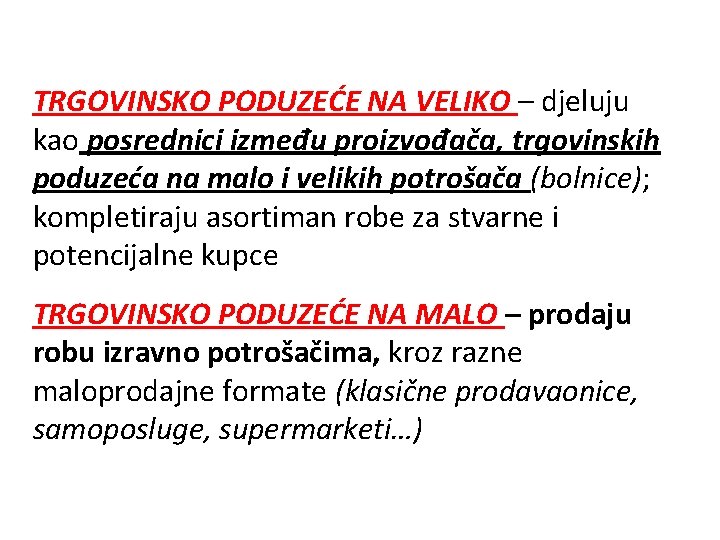 TRGOVINSKO PODUZEĆE NA VELIKO – djeluju kao posrednici između proizvođača, trgovinskih poduzeća na malo i velikih potrošača (bolnice); kompletiraju asortiman robe za stvarne i potencijalne kupce

TRGOVINSKO PODUZEĆE NA MALO – prodaju robu izravno potrošačima, kroz razne maloprodajne formate (klasične prodavaonice, samoposluge, supermarketi…)